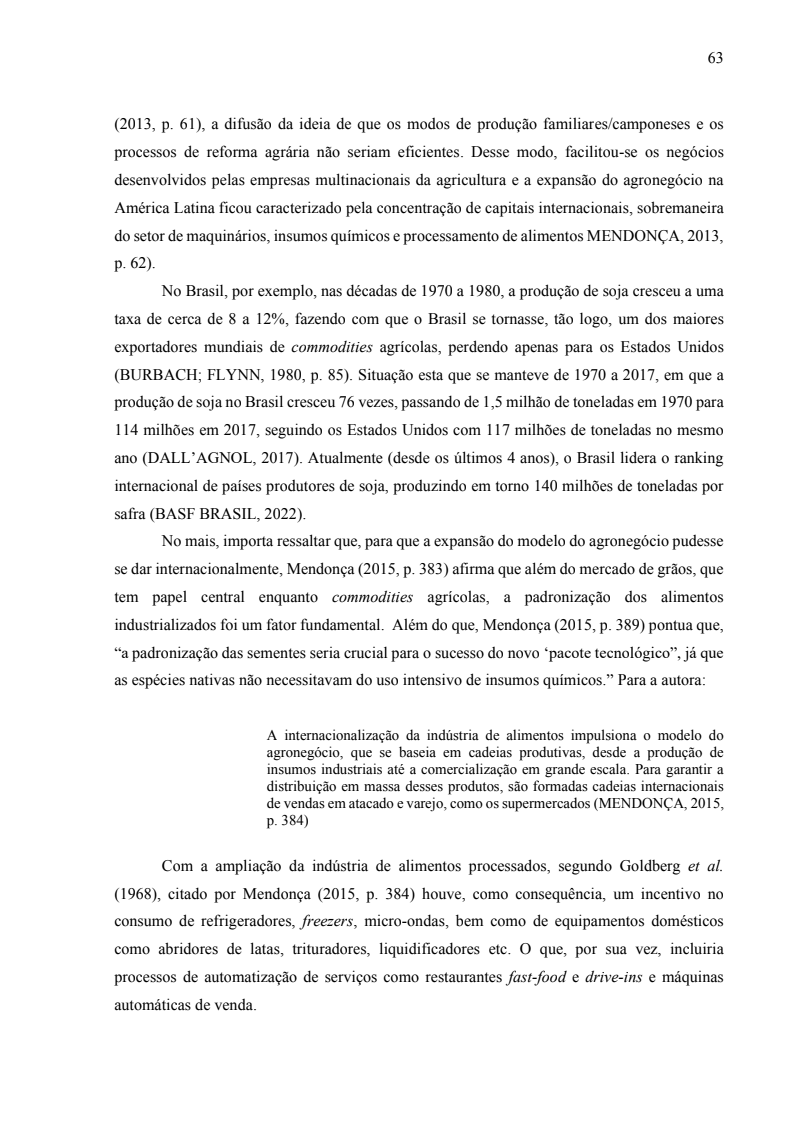 63

(2013, p. 61), a difusão da ideia de que os modos de produção familiares/camponeses e os processos de reforma agrária não seriam eficientes. Desse modo, facilitou-se os negócios desenvolvidos pelas empresas multinacionais da agricultura e a expansão do agronegócio na América Latina ficou caracterizado pela concentração de capitais internacionais, sobremaneira do setor de maquinários, insumos químicos e processamento de alimentos MENDONÇA, 2013, p. 62).

No Brasil, por exemplo, nas décadas de 1970 a 1980, a produção de soja cresceu a uma taxa de cerca de 8 a 12%, fazendo com que o Brasil se tornasse, tão logo, um dos maiores exportadores mundiais de commodities agrícolas, perdendo apenas para os Estados Unidos (BURBACH; FLYNN, 1980, p. 85). Situação esta que se manteve de 1970 a 2017, em que a produção de soja no Brasil cresceu 76 vezes, passando de 1,5 milhão de toneladas em 1970 para 114 milhões em 2017, seguindo os Estados Unidos com 117 milhões de toneladas no mesmo ano (DALL'AGNOL, 2017). Atualmente (desde os últimos 4 anos), o Brasil lidera o ranking internacional de países produtores de soja, produzindo em torno 140 milhões de toneladas por safra (BASF BRASIL, 2022).

No mais, importa ressaltar que, para que a expansão do modelo do agronegócio pudesse se dar internacionalmente, Mendonça (2015, p. 383) afirma que além do mercado de grãos, que tem papel central enquanto commodities agrícolas, a padronização dos alimentos industrializados foi um fator fundamental. Além do que, Mendonça (2015, p. 389) pontua que, "a padronização das sementes seria crucial para o sucesso do novo 'pacote tecnológico", já que as espécies nativas não necessitavam do uso intensivo de insumos químicos." Para a autora:

A internacionalização da indústria de alimentos impulsiona o modelo do agronegócio, que se baseia em cadeias produtivas, desde a produção de insumos industriais até a comercialização em grande escala. Para garantir a distribuição em massa desses produtos, são formadas cadeias internacionais de vendas em atacado e varejo, como os supermercados (MENDONÇA, 2015, p. 384)

Com a ampliação da indústria de alimentos processados, segundo Goldberg et al. (1968), citado por Mendonça (2015, p. 384) houve, como consequência, um incentivo no consumo de refrigeradores, freezers, micro-ondas, bem como de equipamentos domésticos como abridores de latas, trituradores, liquidificadores etc. O que, por sua vez, incluiria processos de automatização de serviços como restaurantes fast-food e drive-ins e máquinas automáticas de venda.